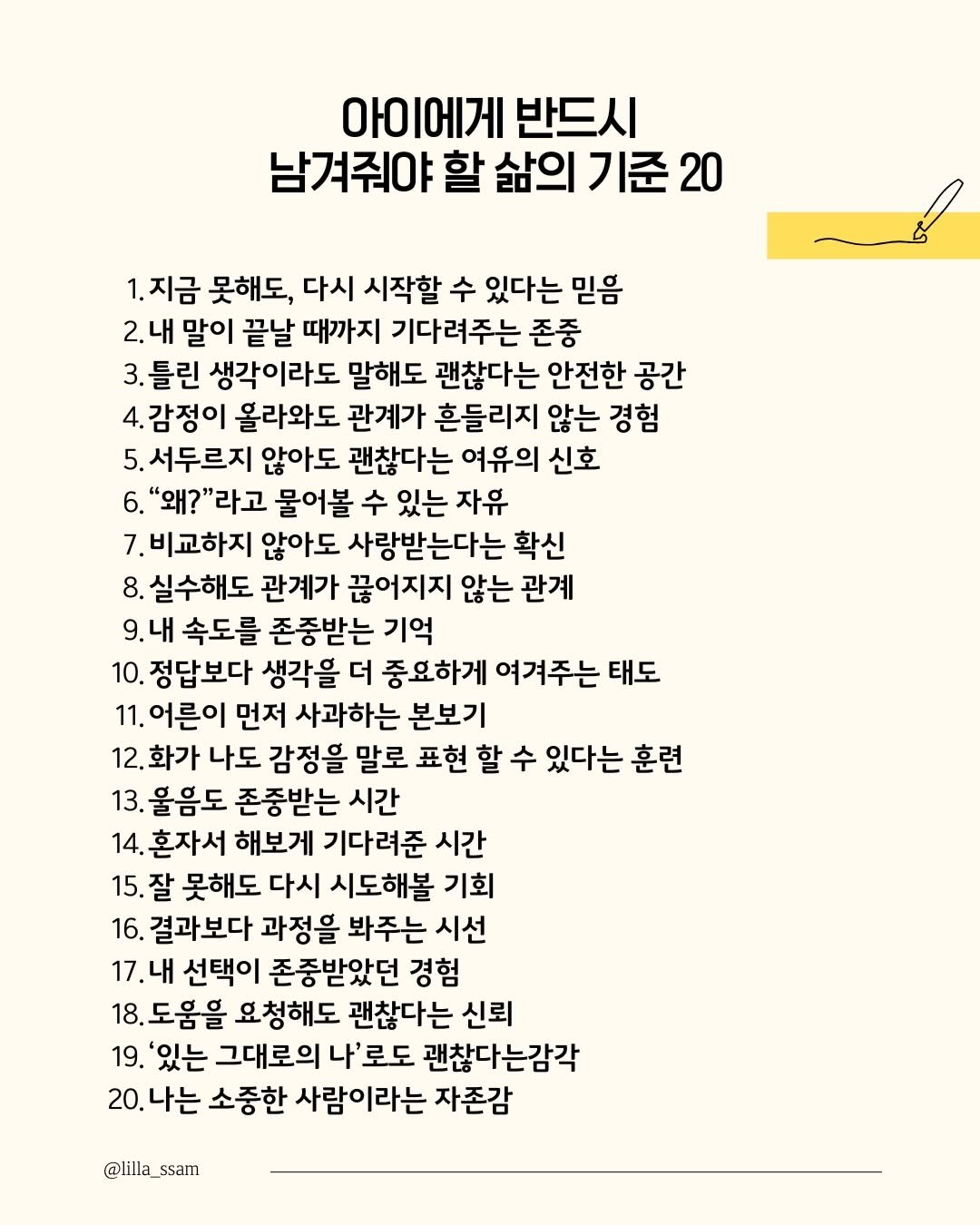 아이에게 반드시
남겨줘야 할 삶의 기준 20

1. 지금 못해도, 다시 시작할 수 있다는 믿음
2. 내 말이 끝날 때까지 기다려주는 존중
3. 틀린 생각이라도 말해도 괜찮다는 안전한 공간
4. 감정이 올라와도 관계가 흔들리지 않는 경험
5. 서두르지 않아도 괜찮다는 여유의 신호
6. “왜?”라고 물어볼 수 있는 자유
7. 비교하지 않아도 사랑받는다는 확신
8. 실수해도 관계가 끊어지지 않는 관계
9. 내 속도를 존중받는 기억
10. 정답보다 생각을 더 중요하게 여겨주는 태도
11. 어른이 먼저 사과하는 본보기
12. 화가 나도 감정을 말로 표현 할 수 있다는 훈련
13. 울음도 존중받는 시간
14. 혼자서 해보게 기다려준 시간
15. 잘 못해도 다시 시도해볼 기회
16. 결과보다 과정을 봐주는 시선
17. 내 선택이 존중받았던 경험
18. 도움을 요청해도 괜찮다는 신뢰
19. ‘있는 그대로의 나’로도 괜찮다는감각
20. 나는 소중한 사람이라는 자존감

@lilla_ssam